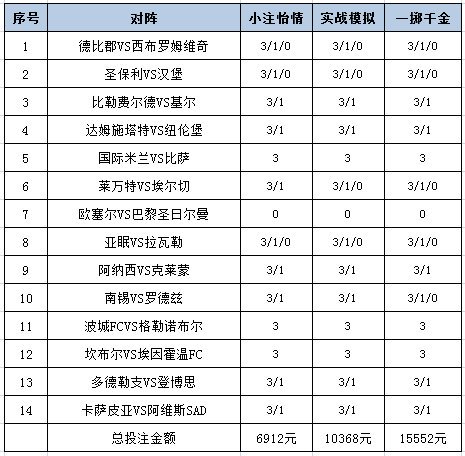 | 序号 | 对阵 | 小注怡情 | 实战模拟 | 一掷千金 |
|---|---|---|---|---|
| 1 | 德比郡VS西布罗姆维奇 | 3/1/0 | 3/1/0 | 3/1/0 |
| 2 | 圣保利VS汉堡 | 3/1/0 | 3/1/0 | 3/1/0 |
| 3 | 比勒费尔德VS基尔 | 3/1 | 3/1 | 3/1 |
| 4 | 达姆施塔特VS纽伦堡 | 3/1 | 3/1 | 3/1 |
| 5 | 国际米兰VS比萨 | 3 | 3 | 3 |
| 6 | 莱万特VS埃尔切 | 3/1 | 3/1/0 | 3/1/0 |
| 7 | 欧塞尔VS巴黎圣日尔曼 | 0 | 0 | 0 |
| 8 | 亚眠VS拉瓦勒 | 3/1/0 | 3/1/0 | 3/1/0 |
| 9 | 阿纳西VS克莱蒙 | 3/1 | 3/1 | 3/1 |
| 10 | 南锡VS罗德兹 | 3/1 | 3/1 | 3/1/0 |
| 11 | 波城FCVS格勒诺布尔 | 3 | 3 | 3 |
| 12 | 坎布尔VS埃因霍温FC | 3 | 3 | 3 |
| 13 | 多德勒支VS登博思 | 3/1 | 3/1 | 3/1 |
| 14 | 卡萨皮亚VS阿维斯SAD | 3/1 | 3/1 | 3/1 |
|  | 总投注金额 | 6912元 | 10368元 | 15552元 |